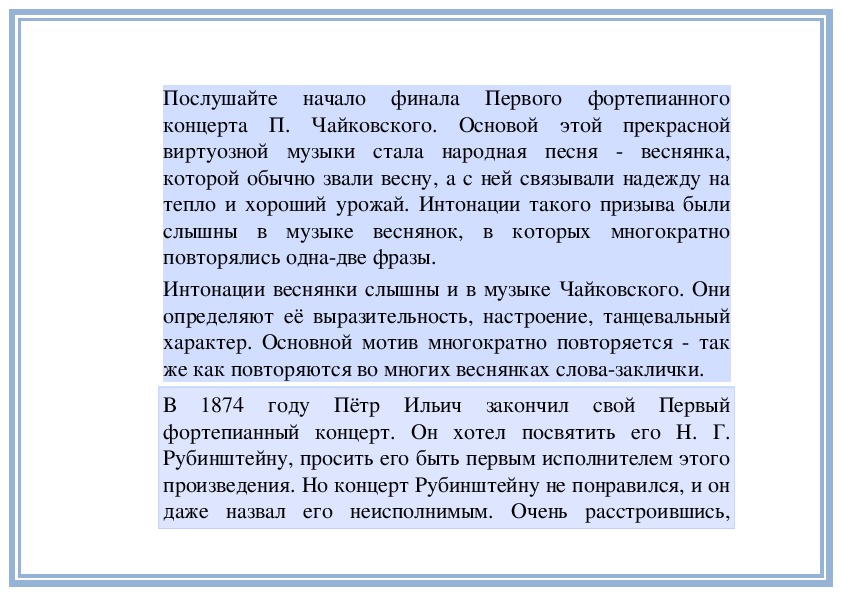 Послушайте начало финала Первого фортепианного концерта П. Чайковского. Основой этой прекрасной виртуозной музыки стала народная песня - веснянка, которой обычно звали весну, а с ней связывали надежду на тепло и хороший урожай. Интонации такого призыва были слышны в музыке веснянок, в которых многократно повторялись одна-две фразы.

Интонации веснянки слышны и в музыке Чайковского. Они определяют её выразительность, настроение, танцевальный характер. Основной мотив многократно повторяется - так же как повторяются во многих веснянках слова-заклички.

В 1874 году Пётр Ильич закончил свой Первый фортепианный концерт. Он хотел посвятить его Н. Г. Рубинштейну, просить его быть первым исполнителем этого произведения. Но концерт Рубинштейну не понравился, и он даже назвал его неисполнимым. Очень расстроившись,